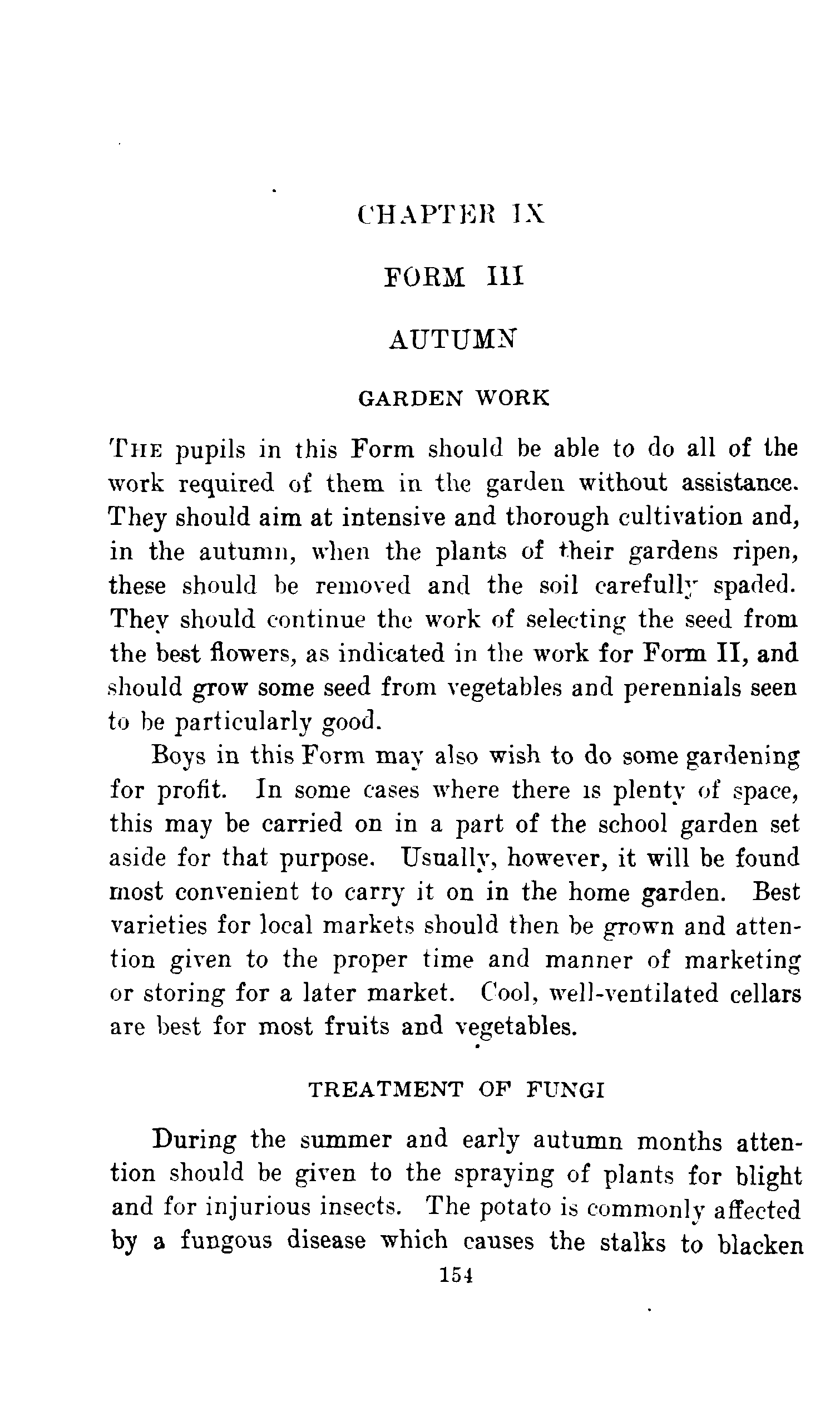 CHAPTER IX

FORM III

AUTUMN

GARDEN WORK

THE pupils in this Form should be able to do all of the work required of them in the garden without assistance. They should aim at intensive and thorough cultivation and, in the autumn, when the plants of their gardens ripen, these should be removed and the soil carefully spaded. They should continue the work of selecting the seed from the best flowers, as indicated in the work for Form II, and should grow some seed from vegetables and perennials seen to be particularly good.

Boys in this Form may also wish to do some gardening for profit. In some cases where there is plenty of space, this may be carried on in a part of the school garden set aside for that purpose. Usually, however, it will be found most convenient to carry it on in the home garden. Best varieties for local markets should then be grown and attention given to the proper time and manner of marketing or storing for a later market. Cool, well-ventilated cellars are best for most fruits and vegetables.

TREATMENT OF FUNGI

During the summer and early autumn months attention should be given to the spraying of plants for blight and for injurious insects. The potato is commonly affected by a fungous disease which causes the stalks to blacken

154